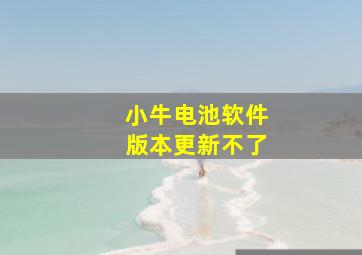 小牛电池软件
版本更新不了